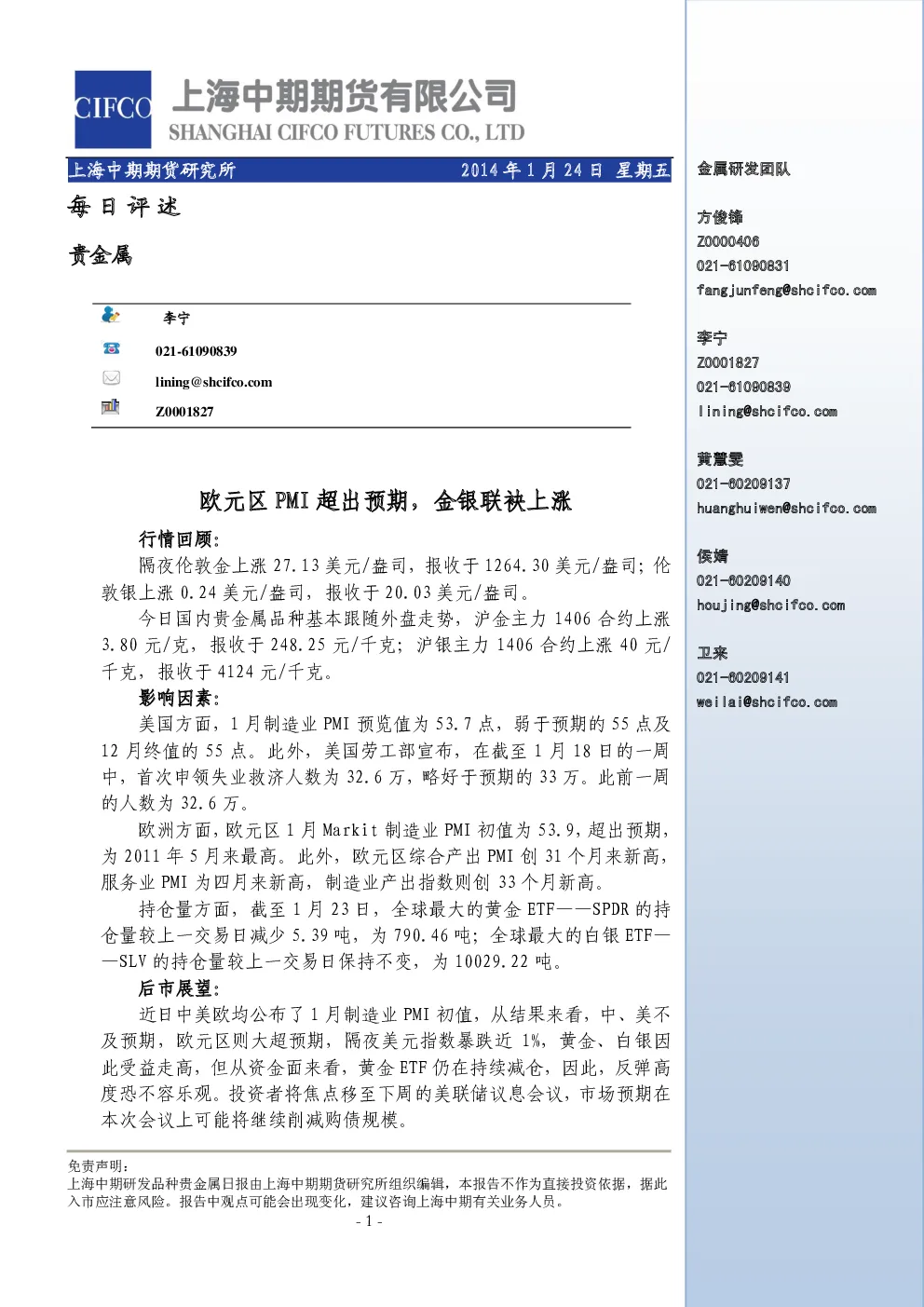 CIFCO 上海中期期货有限公司
SHANGHAI CIFCO FUTURES CO., LTD

上海中期期货研究所 2014年1月24日 星期五

每日评述

贵金属

李宁

021-61090839

lining@shcifco.com

Z0001827

欧元区PMI超出预期，金银联袂上涨

行情回顾：

隔夜伦敦金上涨27.13美元/盎司，报收于1264.30美元/盎司；伦敦银上涨0.24美元/盎司，报收于20.03美元/盎司。

今日国内贵金属品种基本跟随外盘走势，沪金主力1406合约上涨3.80元/克，报收于248.25元/千克；沪银主力1406合约上涨40元/千克，报收于4124元/千克。

影响因素：

美国方面，1月制造业PMI预览值为53.7点，弱于预期的55点及12月终值的55点。此外，美国劳工部宣布，在截至1月18日的一周中，首次申领失业救济人数为32.6万，略好于预期的33万。此前一周的人数为32.6万。

欧洲方面，欧元区1月Markit制造业PMI初值为53.9，超出预期，为2011年5月来最高。此外，欧元区综合产出PMI创31个月来新高，服务业PMI为四月来新高，制造业产出指数则创33个月新高。

持仓量方面，截至1月23日，全球最大的黄金ETF——SPDR的持仓量较上一交易日减少5.39吨，为790.46吨；全球最大的白银ETF——SLV的持仓量较上一交易日保持不变，为10029.22吨。

后市展望：

近日中美欧均公布了1月制造业PMI初值，从结果来看，中、美不及预期，欧元区则大超预期，隔夜美元指数暴跌近1%，黄金、白银因此受益走高，但从资金面来看，黄金ETF仍在持续减仓，因此，反弹高度恐不容乐观。投资者将焦点移至下周的美联储议息会议，市场预期在本次会议上可能将继续削减购债规模。

免责声明：
上海中期研发品种贵金属日报由上海中期期货研究所组织编辑，本报告不作为直接投资依据，据此入市应注意风险。报告中观点可能会出现变化，建议咨询上海中期有关业务人员。

- 1 -

金属研发团队

方俊锋
Z0000406
021-61090831
fangjunfeng@shcifco.com

李宁
Z0001827
021-61090839
lining@shcifco.com

黄慧雯
021-60209137
huanghuiwen@shcifco.com

侯婧
021-60209140
houjing@shcifco.com

卫来
021-60209141
weilai@shcifco.com